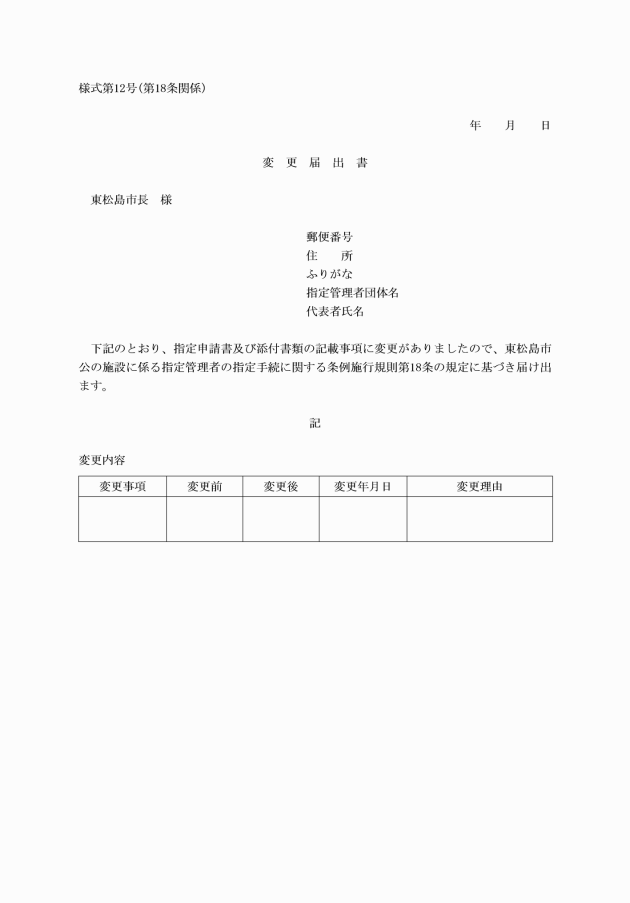 様式第12号（第18条関係）

年　　月　　日

変　更　届　出　書

東松島市長　様

郵便番号
住　　所
ふりがな
指定管理者団体名
代表者氏名

下記のとおり、指定申請書及び添付書類の記載事項に変更がありましたので、東松島市公の施設に係る指定管理者の指定手続に関する条例施行規則第18条の規定に基づき届け出ます。

記

変更内容

| 変更事項 | 変更前 | 変更後 | 変更年月日 | 変更理由 |
|---|---|---|---|---|
| | | | | |